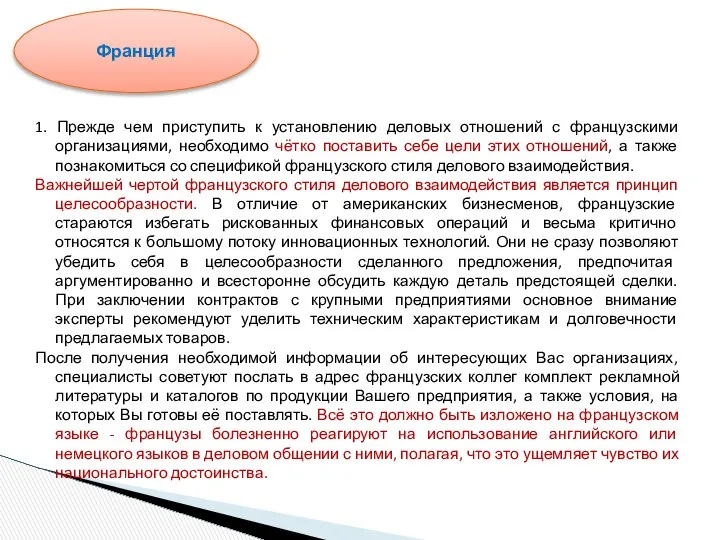 Франция

1. Прежде чем приступить к установлению деловых отношений с французскими организациями, необходимо чётко поставить себе цели этих отношений, а также познакомиться со спецификой французского стиля делового взаимодействия.

Важнейшей чертой французского стиля делового взаимодействия является принцип целесообразности. В отличие от американских бизнесменов, французские стараются избегать рискованных финансовых операций и весьма критично относятся к большому потоку инновационных технологий. Они не сразу позволяют убедить себя в целесообразности сделанного предложения, предпочитая аргументированно и всесторонне обсудить каждую деталь предстоящей сделки. При заключении контрактов с крупными предприятиями основное внимание эксперты рекомендуют уделить техническим характеристикам и долговечности предлагаемых товаров.

После получения необходимой информации об интересующих Вас организациях, специалисты советуют послать в адрес французских коллег комплект рекламной литературы и каталогов по продукции Вашего предприятия, а также условия, на которых Вы готовы её поставлять. Всё это должно быть изложено на французском языке - французы болезненно реагируют на использование английского или немецкого языков в деловом общении с ними, полагая, что это ущемляет чувство их национального достоинства.